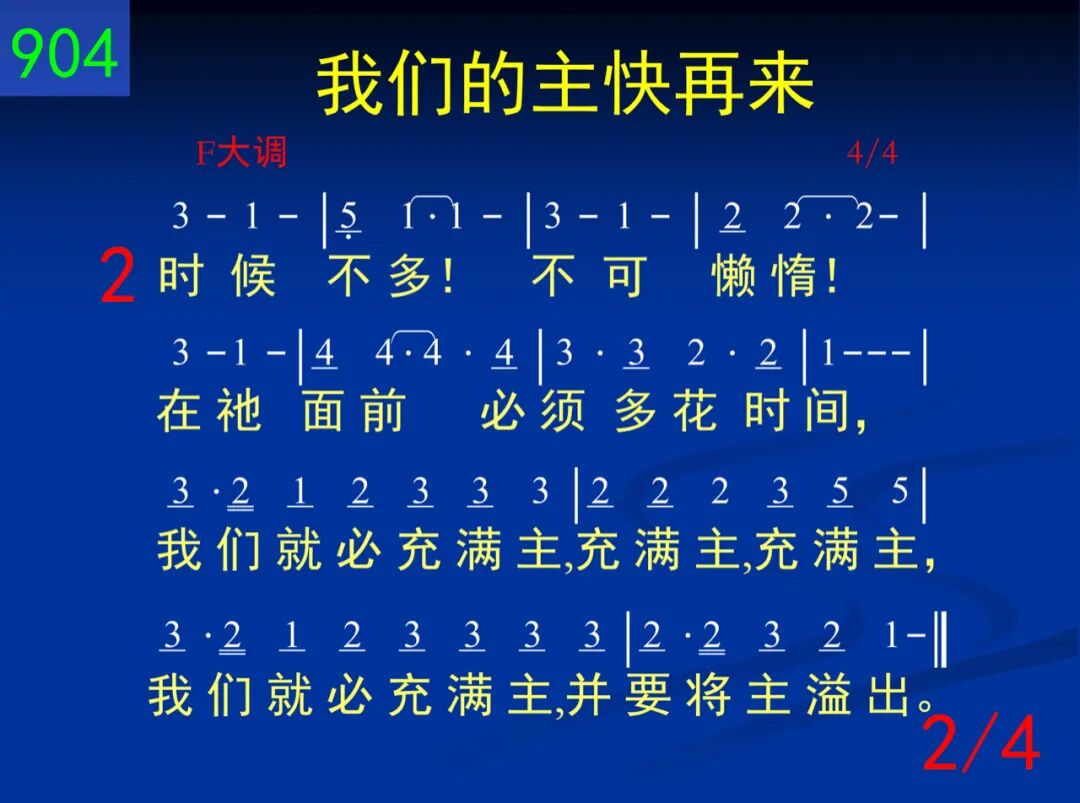 904

我们的主快再来

F大调 4/4

3 - 1 - | 5 1 · 1 - | 3 - 1 - | 2 2 · 2 - |

2 时候 不多! 不可 懒惰!

3 - 1 - | 4 4 · 4 · 4 | 3 · 3 2 · 2 | 1 - - - |

在祂 面前 必须 多花 时间,

3 · 2 1 2 3 3 3 | 2 2 2 3 5 5 |

我们就必充满主,充满主,充满主,

3 · 2 1 2 3 3 3 3 | 2 · 2 3 2 1 - ‖

我们就必充满主,并要将主溢出。

2/4